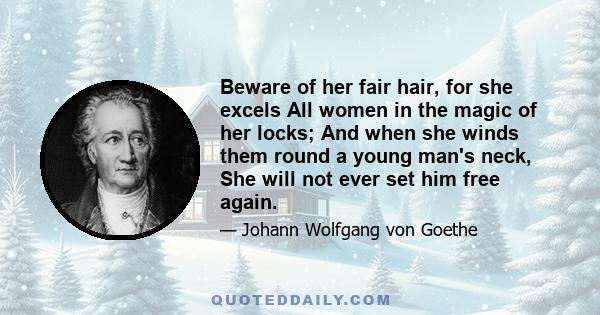 Beware of her fair hair, for she excels All women in the magic of her locks; And when she winds them round a young man's neck, She will not ever set him free again.

— Johann Wolfgang von Goethe

QUOTEDDAILY.COM